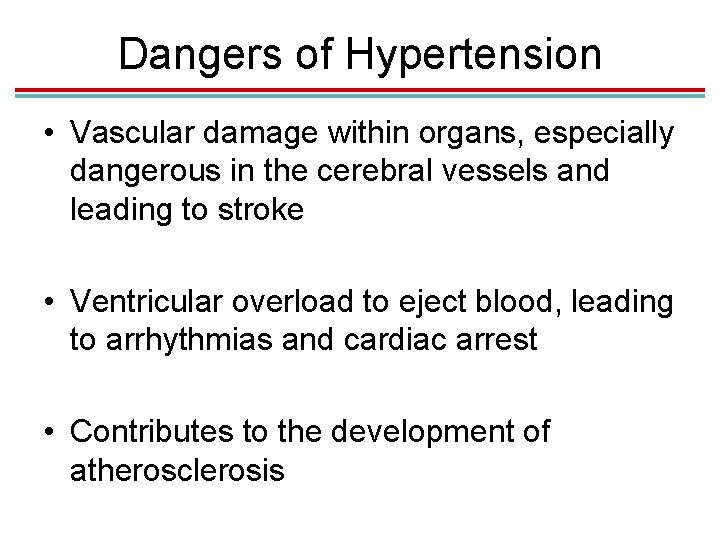 Dangers of Hypertension

• Vascular damage within organs, especially dangerous in the cerebral vessels and leading to stroke

• Ventricular overload to eject blood, leading to arrhythmias and cardiac arrest

• Contributes to the development of atherosclerosis